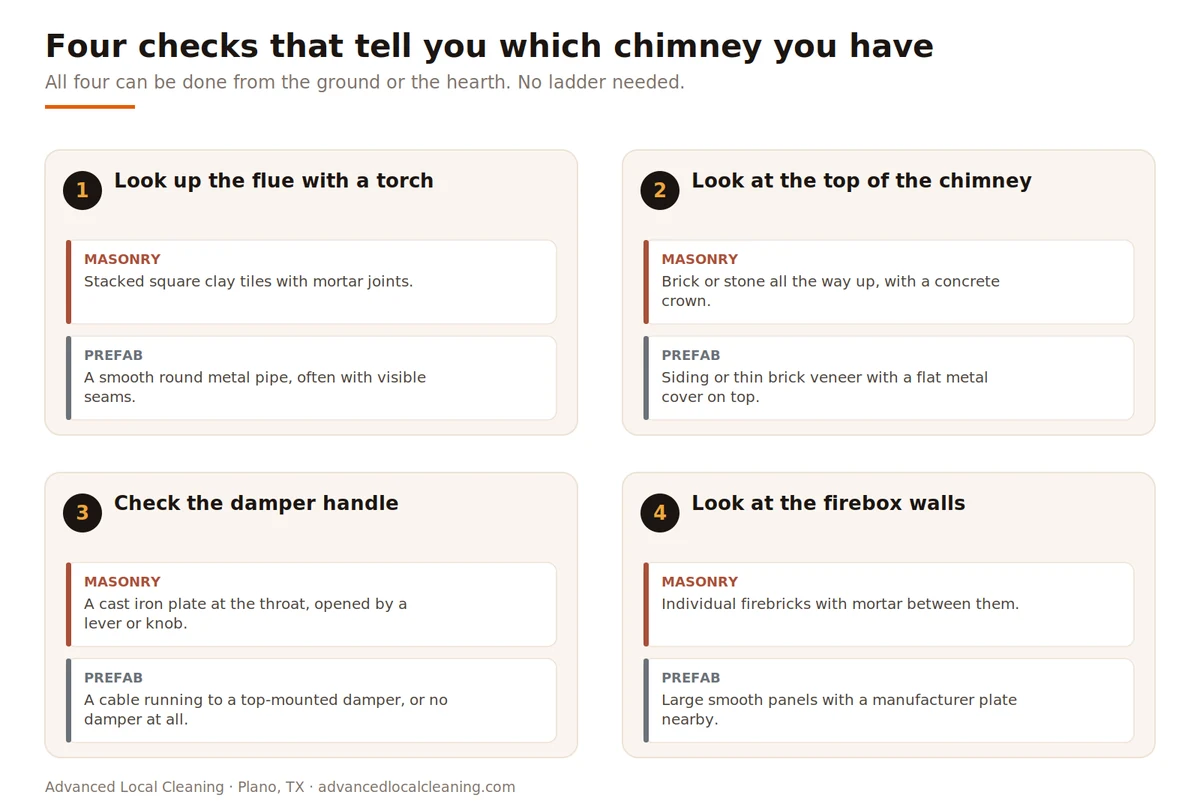 Four checks that tell you which chimney you have

All four can be done from the ground or the hearth. No ladder needed.

1 Look up the flue with a torch

MASONRY
Stacked square clay tiles with mortar joints.

PREFAB
A smooth round metal pipe, often with visible seams.

2 Look at the top of the chimney

MASONRY
Brick or stone all the way up, with a concrete crown.

PREFAB
Siding or thin brick veneer with a flat metal cover on top.

3 Check the damper handle

MASONRY
A cast iron plate at the throat, opened by a lever or knob.

PREFAB
A cable running to a top-mounted damper, or no damper at all.

4 Look at the firebox walls

MASONRY
Individual firebricks with mortar between them.

PREFAB
Large smooth panels with a manufacturer plate nearby.

Advanced Local Cleaning · Plano, TX · advancedlocalcleaning.com